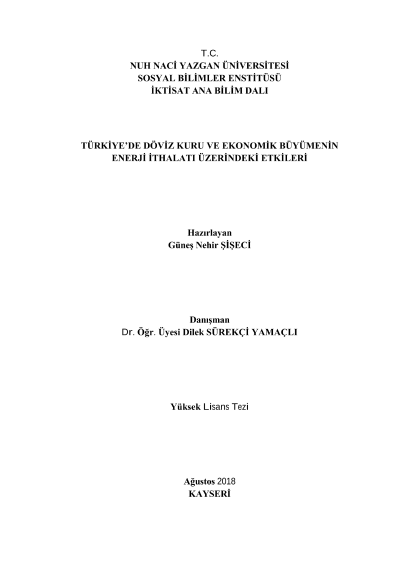 T.C.
NUH NACİ YAZGAN ÜNİVERSİTESİ
SOSYAL BİLİMLER ENSTİTÜSÜ
İKTİSAT ANA BİLİM DALI

TÜRKİYE'DE DÖVİZ KURU VE EKONOMİK BÜYÜMENİN ENERJİ İTHALATI ÜZERİNDEKİ ETKİLERİ

Hazırlayan
Güneş Nehir ŞİŞECİ

Danışman
Dr. Öğr. Üyesi Dilek SÜREKÇİ YAMAÇLI

Yüksek Lisans Tezi

Ağustos 2018
KAYSERİ